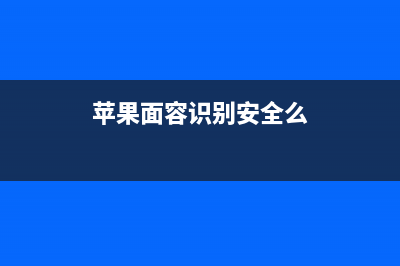 苹果面容识别安全么